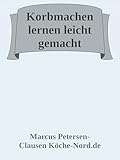 Korbmachen lernen leicht gemacht

Marcus Petersen-Clausen Köche-Nord.de